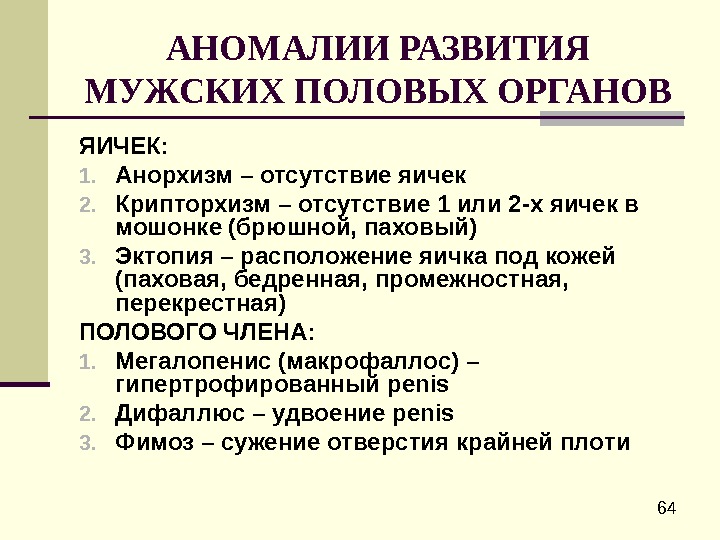 АНОМАЛИИ РАЗВИТИЯ МУЖСКИХ ПОЛОВЫХ ОРГАНОВ

ЯИЧЕК:

1. Анорхизм – отсутствие яичек
2. Крипторхизм – отсутствие 1 или 2-х яичек в мошонке (брюшной, паховый)
3. Эктопия – расположение яичка под кожей (паховая, бедренная, промежностная, перекрестная)

ПОЛОВОГО ЧЛЕНА:

1. Мегалопенис (макрофаллос) – гипертрофированный penis
2. Дифаллюс – удвоение penis
3. Фимоз – сужение отверстия крайней плоти

64